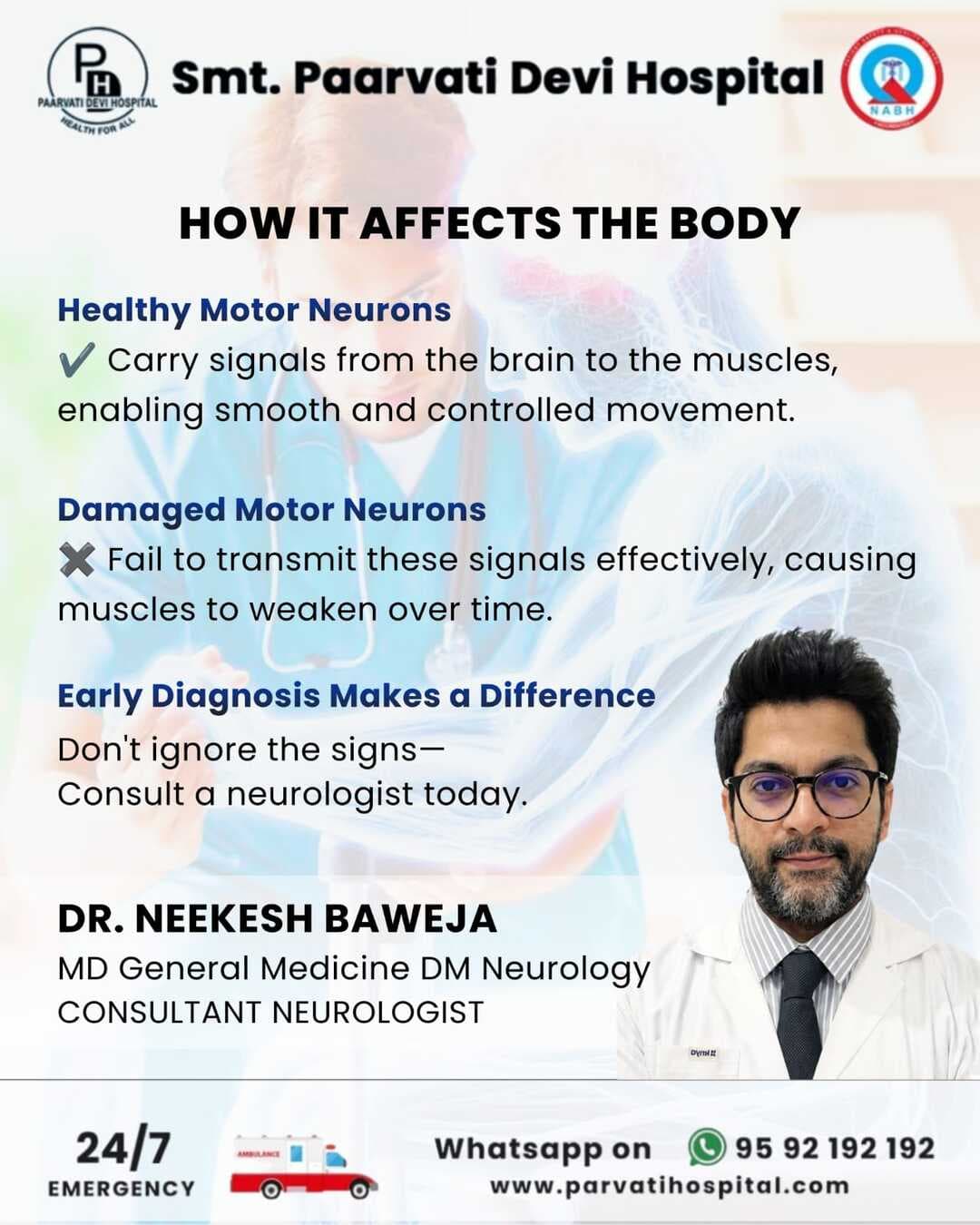 PH
PAARVATI DEVI HOSPITAL
HEALTH FOR ALL

Smt. Paarvati Devi Hospital

NABH

HOW IT AFFECTS THE BODY

Healthy Motor Neurons
✔ Carry signals from the brain to the muscles, enabling smooth and controlled movement.

Damaged Motor Neurons
✖ Fail to transmit these signals effectively, causing muscles to weaken over time.

Early Diagnosis Makes a Difference
Don't ignore the signs—
Consult a neurologist today.

DR. NEEKESH BAWEJA
MD General Medicine DM Neurology
CONSULTANT NEUROLOGIST

24/7
EMERGENCY

AMBULANCE

Whatsapp on 95 92 192 192
www.parvatihospital.com